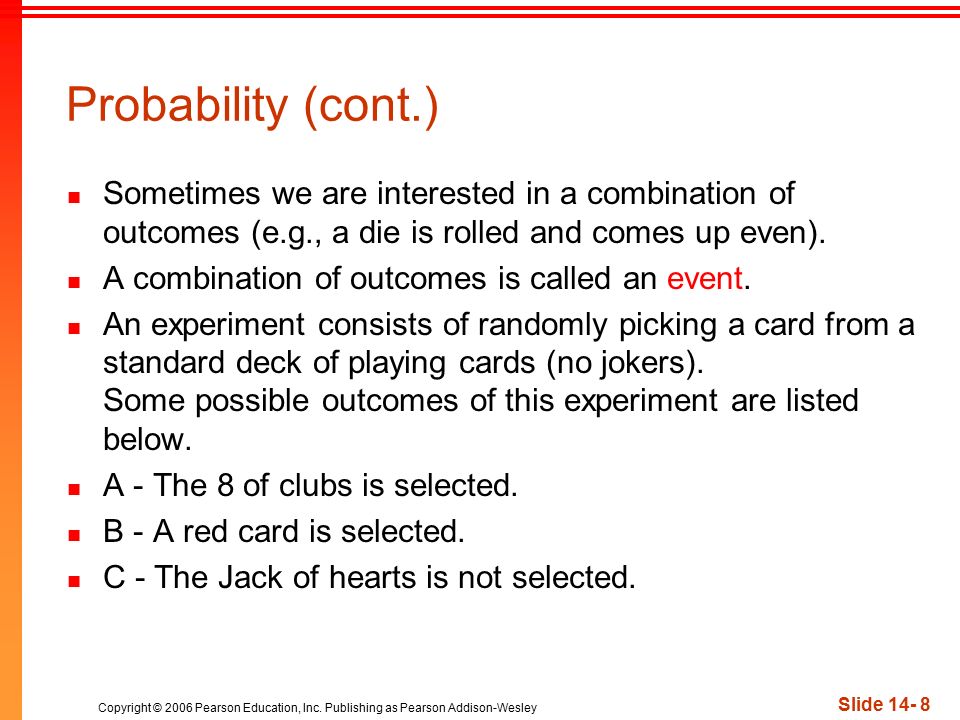 Probability (cont.)

- Sometimes we are interested in a combination of outcomes (e.g., a die is rolled and comes up even).
- A combination of outcomes is called an event.
- An experiment consists of randomly picking a card from a standard deck of playing cards (no jokers).
Some possible outcomes of this experiment are listed below.
- A - The 8 of clubs is selected.
- B - A red card is selected.
- C - The Jack of hearts is not selected.

Copyright © 2006 Pearson Education, Inc. Publishing as Pearson Addison-Wesley

Slide 14- 8